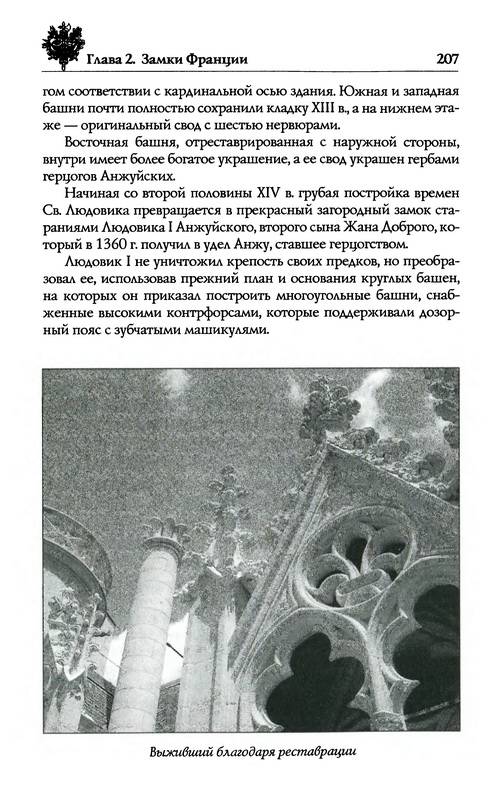 Глава 2. Замки Франции 207

гом соответствии с кардинальной осью здания. Южная и западная башни почти полностью сохранили кладку XIII в., а на нижнем этаже — оригинальный свод с шестью нервюрами.

Восточная башня, отреставрированная с наружной стороны, внутри имеет более богатое украшение, а ее свод украшен гербами герцогов Анжуйских.

Начиная со второй половины XIV в. грубая постройка времен Св. Людовика превращается в прекрасный загородный замок стараниями Людовика I Анжуйского, второго сына Жана Доброго, который в 1360 г. получил в удел Анжу, ставшее герцогством.

Людовик I не уничтожил крепость своих предков, но преобразовал ее, использовав прежний план и основания круглых башен, на которых он приказал построить многоугольные башни, снабженные высокими контрфорсами, которые поддерживали дозорный пояс с зубчатыми машикулями.

Выживший благодаря реставрации